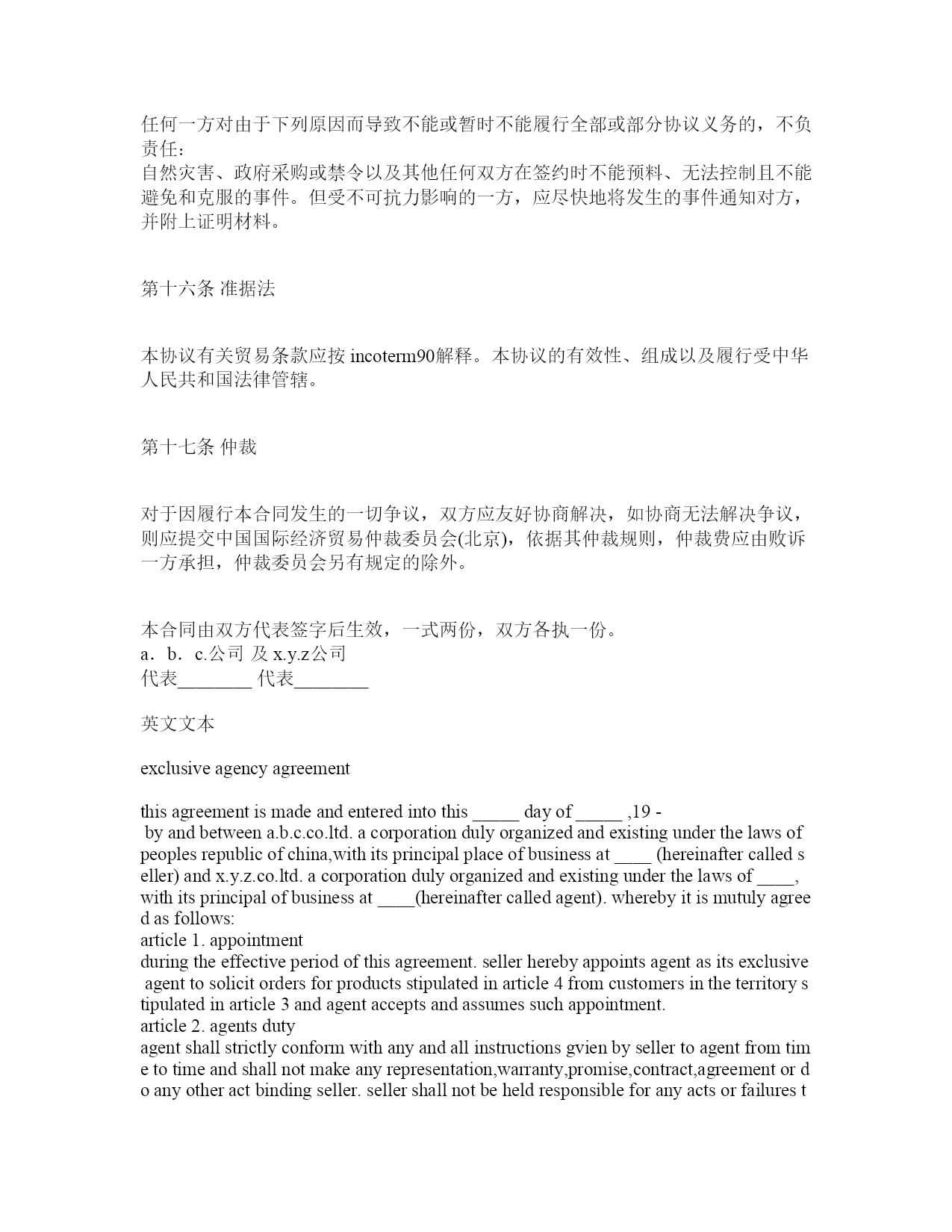 任何一方对由于下列原因而导致不能或暂时不能履行全部或部分协议义务的，不负责任：
自然灾害、政府采购或禁令以及其他任何双方在签约时不能预料、无法控制且不能避免和克服的事件。但受不可抗力影响的一方，应尽快地将发生的事件通知对方，并附上证明材料。

第十六条 准据法

本协议有关贸易条款应按 incoterm90解释。本协议的有效性、组成以及履行受中华人民共和国法律管辖。

第十七条 仲裁

对于因履行本合同发生的一切争议，双方应友好协商解决，如协商无法解决争议，则应提交中国国际经济贸易仲裁委员会(北京)，依据其仲裁规则，仲裁费应由败诉一方承担，仲裁委员会另有规定的除外。

本合同由双方代表签字后生效，一式两份，双方各执一份。
a．b．c.公司 及 x.y.z公司
代表________ 代表________

英文文本

exclusive agency agreement

this agreement is made and entered into this _____ day of _____ ,19 - by and between a.b.c.co.ltd. a corporation duly organized and existing under the laws of peoples republic of china,with its principal place of business at ____ (hereinafter called seller) and x.y.z.co.ltd. a corporation duly organized and existing under the laws of ____, with its principal of business at ____(hereinafter called agent). whereby it is mutuly agreed as follows:
article 1. appointment
during the effective period of this agreement. seller hereby appoints agent as its exclusive agent to solicit orders for products stipulated in article 4 from customers in the territory stipulated in article 3 and agent accepts and assumes such appointment.
article 2. agents duty
agent shall strictly conform with any and all instructions gvien by seller to agent from time to time and shall not make any representation,warranty,promise,contract,agreement or do any other act binding seller. seller shall not be held responsible for any acts or failures t